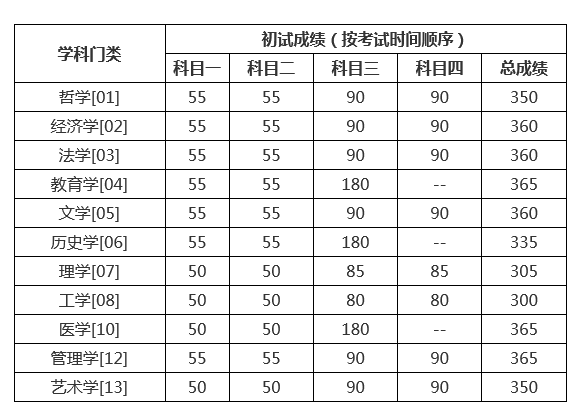 | 学科门类 | 初试成绩（按考试时间顺序） | | | | |
|---|---|---|---|---|---|
| | 科目一 | 科目二 | 科目三 | 科目四 | 总成绩 |
| 哲学[01] | 55 | 55 | 90 | 90 | 350 |
| 经济学[02] | 55 | 55 | 90 | 90 | 360 |
| 法学[03] | 55 | 55 | 90 | 90 | 360 |
| 教育学[04] | 55 | 55 | 180 | -- | 365 |
| 文学[05] | 55 | 55 | 90 | 90 | 360 |
| 历史学[06] | 55 | 55 | 180 | -- | 335 |
| 理学[07] | 50 | 50 | 85 | 85 | 305 |
| 工学[08] | 50 | 50 | 80 | 80 | 300 |
| 医学[10] | 50 | 50 | 180 | -- | 365 |
| 管理学[12] | 55 | 55 | 90 | 90 | 365 |
| 艺术学[13] | 50 | 50 | 90 | 90 | 350 |